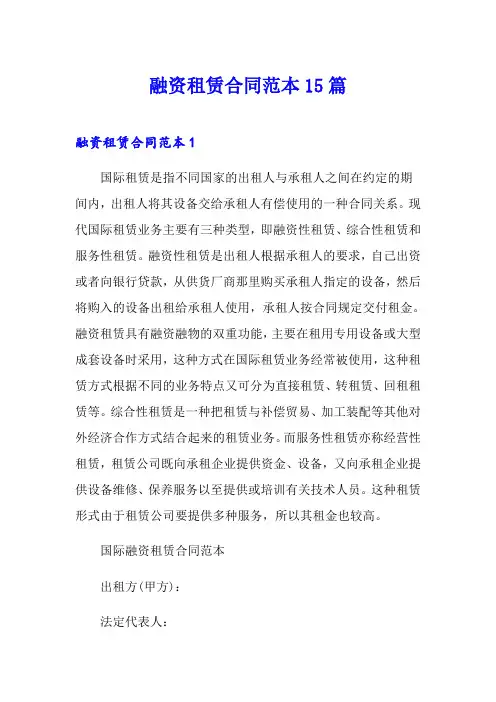 融资租赁合同范本15篇

融资租赁合同范本1

国际租赁是指不同国家的出租人与承租人之间在约定的期间内，出租人将其设备交给承租人有偿使用的一种合同关系。现代国际租赁业务主要有三种类型，即融资性租赁、综合性租赁和服务性租赁。融资性租赁是出租人根据承租人的要求，自己出资或者向银行贷款，从供货厂商那里购买承租人指定的设备，然后将购入的设备出租给承租人使用，承租人按合同规定交付租金。融资租赁具有融资融物的双重功能，主要在租用专用设备或大型成套设备时采用，这种方式在国际租赁业务经常被使用，这种租赁方式根据不同的业务特点又可分为直接租赁、转租赁、回租租赁等。综合性租赁是一种把租赁与补偿贸易、加工装配等其他对外经济合作方式结合起来的租赁业务。而服务性租赁亦称经营性租赁，租赁公司既向承租企业提供资金、设备，又向承租企业提供设备维修、保养服务以至提供或培训有关技术人员。这种租赁形式由于租赁公司要提供多种服务，所以其租金也较高。

国际融资租赁合同范本

出租方(甲方)：

法定代表人：